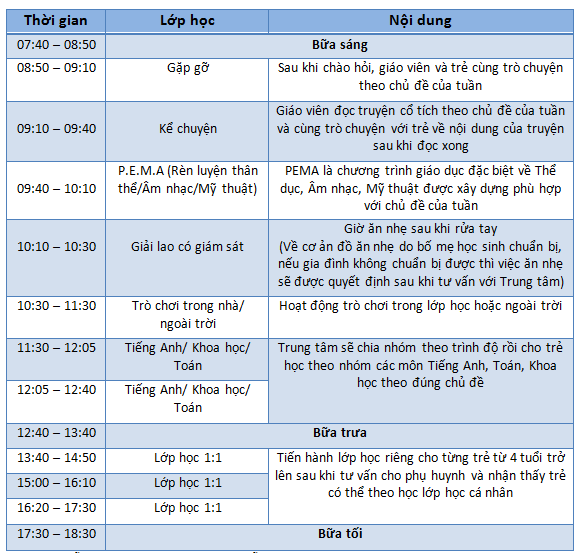 | Thời gian | Lớp học | Nội dung |
|---|---|---|
| 07:40 – 08:50 | Bữa sáng | |
| 08:50 – 09:10 | Gặp gỡ | Sau khi chào hỏi, giáo viên và trẻ cùng trò chuyện theo chủ đề của tuần |
| 09:10 – 09:40 | Kể chuyện | Giáo viên đọc truyện cổ tích theo chủ đề của tuần và cùng trò chuyện với trẻ về nội dung của truyện sau khi đọc xong |
| 09:40 – 10:10 | P.E.M.A (Rèn luyện thân thể/Âm nhạc/Mỹ thuật) | PEMA là chương trình giáo dục đặc biệt về Thể dục, Âm nhạc, Mỹ thuật được xây dựng phù hợp với chủ đề của tuần |
| 10:10 – 10:30 | Giải lao có giám sát | Giờ ăn nhẹ sau khi rửa tay (Về cơ ản đồ ăn nhẹ do bố mẹ học sinh chuẩn bị, nếu gia đình không chuẩn bị được thì việc ăn nhẹ sẽ được quyết định sau khi tư vấn với Trung tâm) |
| 10:30 – 11:30 | Trò chơi trong nhà/ ngoài trời | Hoạt động trò chơi trong lớp học hoặc ngoài trời |
| 11:30 – 12:05 | Tiếng Anh/ Khoa học/ Toán | Trung tâm sẽ chia nhóm theo trình độ rồi cho trẻ học theo nhóm các môn Tiếng Anh, Toán, Khoa học theo đúng chủ đề |
| 12:05 – 12:40 | Tiếng Anh/ Khoa học/ Toán | |
| 12:40 – 13:40 | Bữa trưa | |
| 13:40 – 14:50 | Lớp học 1:1 | Tiến hành lớp học riêng cho từng trẻ từ 4 tuổi trở lên sau khi tư vấn cho phụ huynh và nhận thấy trẻ có thể theo học lớp học cá nhân |
| 15:00 – 16:10 | Lớp học 1:1 | |
| 16:20 – 17:30 | Lớp học 1:1 | |
| 17:30 – 18:30 | Bữa tối | |